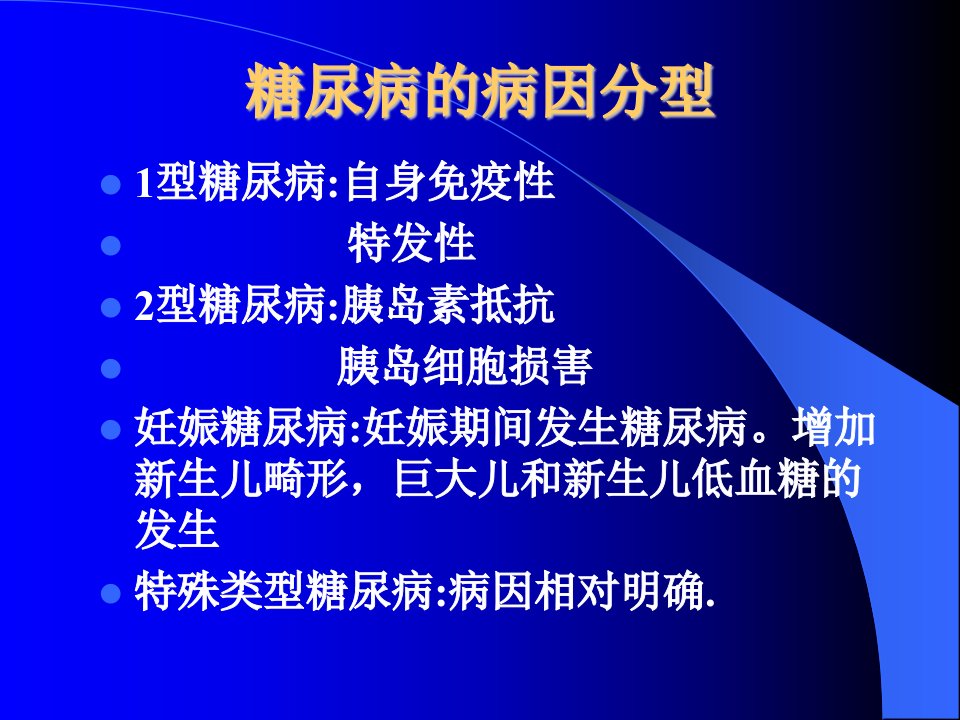 糖尿病的病因分型

- 1型糖尿病:自身免疫性
- 特发性
- 2型糖尿病:胰岛素抵抗
- 胰岛细胞损害
- 妊娠糖尿病:妊娠期间发生糖尿病。增加新生儿畸形，巨大儿和新生儿低血糖的发生
- 特殊类型糖尿病:病因相对明确.